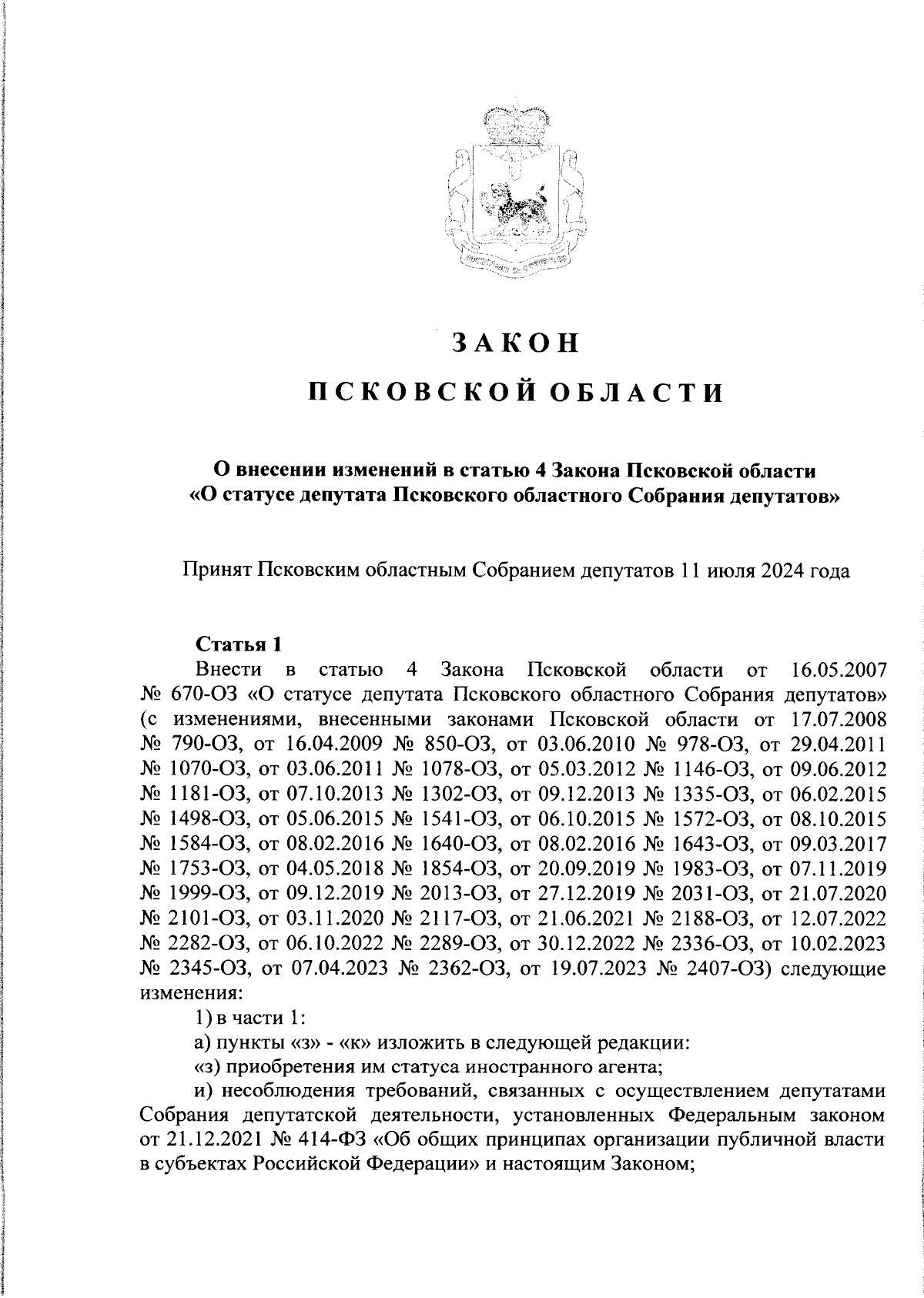 ЗАКОН

ПСКОВСКОЙ ОБЛАСТИ

О внесении изменений в статью 4 Закона Псковской области «О статусе депутата Псковского областного Собрания депутатов»

Принят Псковским областным Собранием депутатов 11 июля 2024 года

Статья 1

Внести в статью 4 Закона Псковской области от 16.05.2007 № 670-ОЗ «О статусе депутата Псковского областного Собрания депутатов» (с изменениями, внесенными законами Псковской области от 17.07.2008 № 790-ОЗ, от 16.04.2009 № 850-ОЗ, от 03.06.2010 № 978-ОЗ, от 29.04.2011 № 1070-ОЗ, от 03.06.2011 № 1078-ОЗ, от 05.03.2012 № 1146-ОЗ, от 09.06.2012 № 1181-ОЗ, от 07.10.2013 № 1302-ОЗ, от 09.12.2013 № 1335-ОЗ, от 06.02.2015 № 1498-ОЗ, от 05.06.2015 № 1541-ОЗ, от 06.10.2015 № 1572-ОЗ, от 08.10.2015 № 1584-ОЗ, от 08.02.2016 № 1640-ОЗ, от 08.02.2016 № 1643-ОЗ, от 09.03.2017 № 1753-ОЗ, от 04.05.2018 № 1854-ОЗ, от 20.09.2019 № 1983-ОЗ, от 07.11.2019 № 1999-ОЗ, от 09.12.2019 № 2013-ОЗ, от 27.12.2019 № 2031-ОЗ, от 21.07.2020 № 2101-ОЗ, от 03.11.2020 № 2117-ОЗ, от 21.06.2021 № 2188-ОЗ, от 12.07.2022 № 2282-ОЗ, от 06.10.2022 № 2289-ОЗ, от 30.12.2022 № 2336-ОЗ, от 10.02.2023 № 2345-ОЗ, от 07.04.2023 № 2362-ОЗ, от 19.07.2023 № 2407-ОЗ) следующие изменения:

1) в части 1:

а) пункты «з» - «к» изложить в следующей редакции:

«з) приобретения им статуса иностранного агента;

и) несоблюдения требований, связанных с осуществлением депутатами Собрания депутатской деятельности, установленных Федеральным законом от 21.12.2021 № 414-ФЗ «Об общих принципах организации публичной власти в субъектах Российской Федерации» и настоящим Законом;